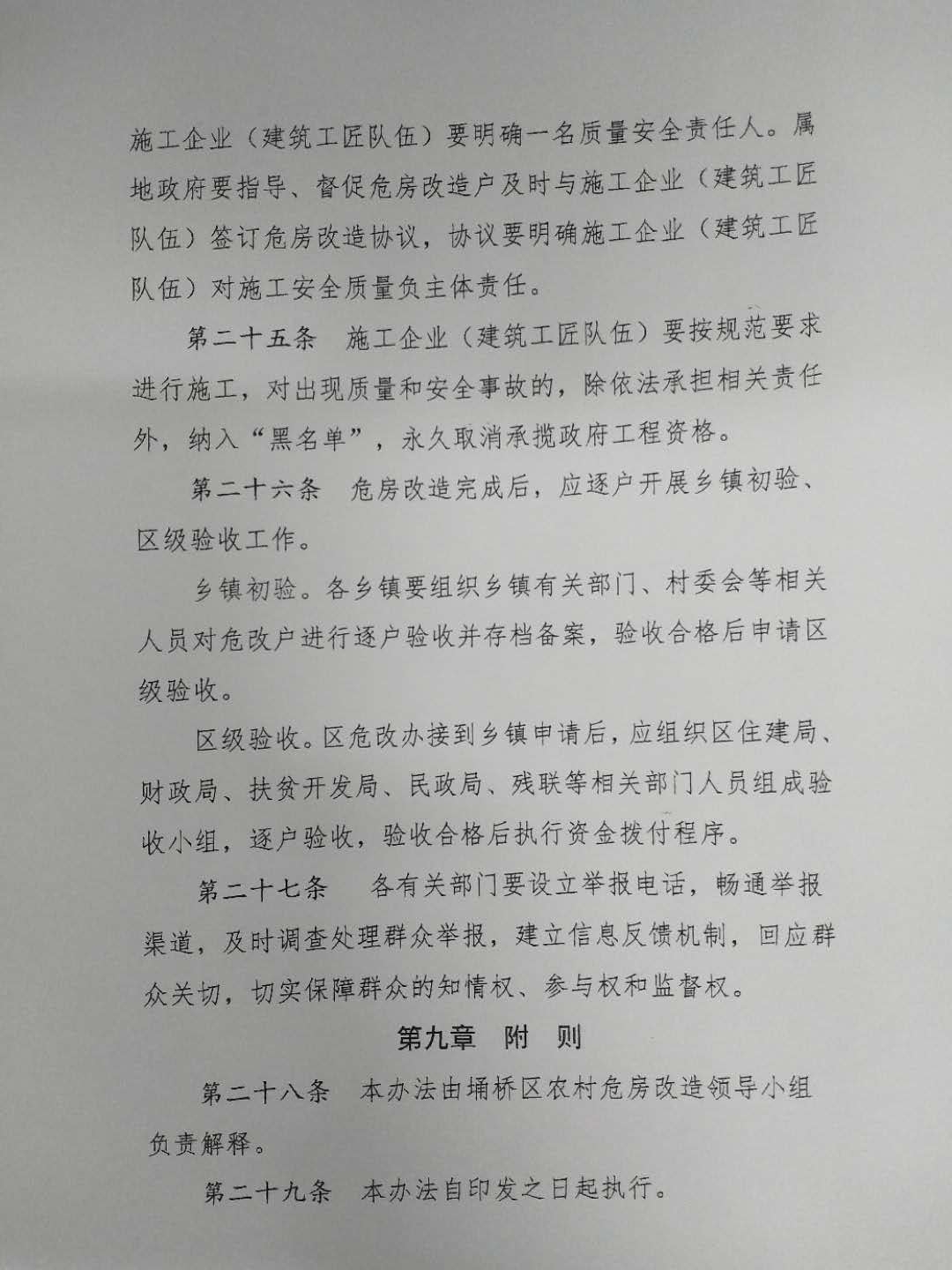 施工企业（建筑工匠队伍）要明确一名质量安全责任人。属地政府要指导、督促危房改造户及时与施工企业（建筑工匠队伍）签订危房改造协议，协议要明确施工企业（建筑工匠队伍）对施工安全质量负主体责任。

第二十五条 施工企业（建筑工匠队伍）要按规范要求进行施工，对出现质量和安全事故的，除依法承担相关责任外，纳入“黑名单”，永久取消承揽政府工程资格。

第二十六条 危房改造完成后，应逐户开展乡镇初验、区级验收工作。

乡镇初验。各乡镇要组织乡镇有关部门、村委会等相关人员对危改户进行逐户验收并存档备案，验收合格后申请区级验收。

区级验收。区危改办接到乡镇申请后，应组织区住建局、财政局、扶贫开发局、民政局、残联等相关部门人员组成验收小组，逐户验收，验收合格后执行资金拨付程序。

第二十七条 各有关部门要设立举报电话，畅通举报渠道，及时调查处理群众举报，建立信息反馈机制，回应群众关切，切实保障群众的知情权、参与权和监督权。

第九章 附 则

第二十八条 本办法由埇桥区农村危房改造领导小组负责解释。

第二十九条 本办法自印发之日起执行。